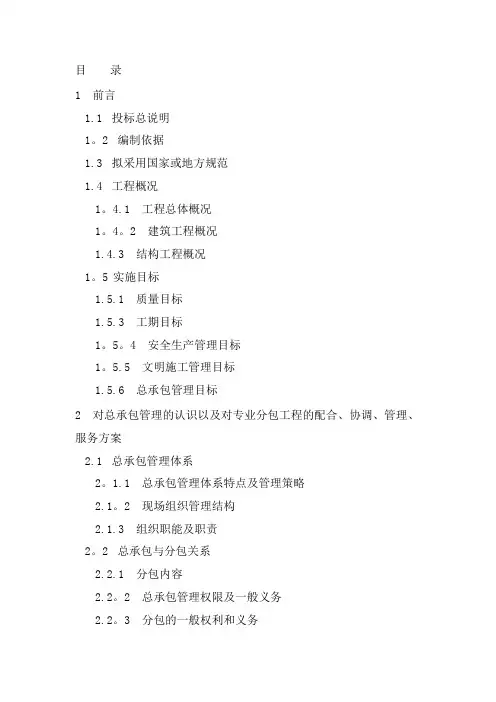 目　　录

1　前言

1.1　投标总说明

1。2　编制依据

1.3　拟采用国家或地方规范

1.4　工程概况

1。4.1　工程总体概况

1。4。2　建筑工程概况

1.4.3　结构工程概况

1。5 实施目标

1.5.1　质量目标

1.5.3　工期目标

1。5。4　安全生产管理目标

1。5.5　文明施工管理目标

1.5.6　总承包管理目标

2　对总承包管理的认识以及对专业分包工程的配合、协调、管理、服务方案

2.1　总承包管理体系

2。1.1　总承包管理体系特点及管理策略

2.1。2　现场组织管理结构

2.1.3　组织职能及职责

2。2　总承包与分包关系

2.2.1　分包内容

2.2。2　总承包管理权限及一般义务

2.2。3　分包的一般权利和义务